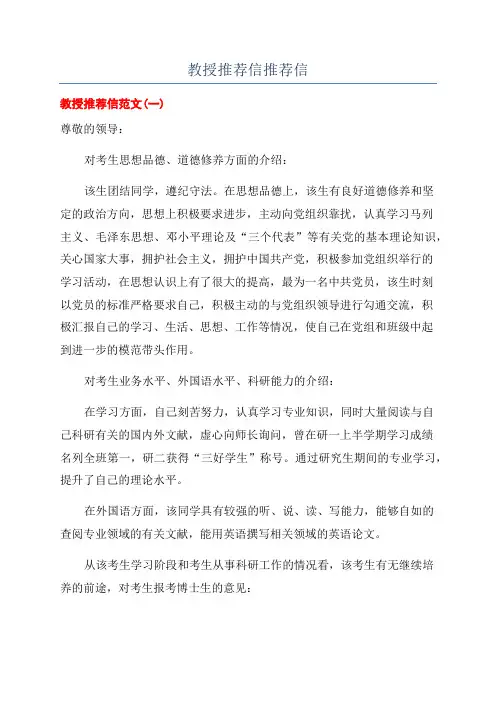 教授推荐信推荐信

教授推荐信范文(一)

尊敬的领导：

对考生思想品德、道德修养方面的介绍：

该生团结同学，遵纪守法。在思想品德上，该生有良好道德修养和坚定的政治方向，思想上积极要求进步，主动向党组织靠拢，认真学习马列主义、毛泽东思想、邓小平理论及“三个代表”等有关党的基本理论知识，关心国家大事，拥护社会主义，拥护中国共产党，积极参加党组织举行的学习活动，在思想认识上有了很大的提高，最为一名中共党员，该生时刻以党员的标准严格要求自己，积极主动的与党组织领导进行勾通交流，积极汇报自己的学习、生活、思想、工作等情况，使自己在党组和班级中起到进一步的模范带头作用。

对考生业务水平、外国语水平、科研能力的介绍：

在学习方面，自己刻苦努力，认真学习专业知识，同时大量阅读与自己科研有关的国内外文献，虚心向师长询问，曾在研一上半学期学习成绩名列全班第一，研二获得“三好学生”称号。通过研究生期间的专业学习，提升了自己的理论水平。

在外国语方面，该同学具有较强的听、说、读、写能力，能够自如的查阅专业领域的有关文献，能用英语撰写相关领域的英语论文。

从该考生学习阶段和考生从事科研工作的情况看，该考生有无继续培养的前途，对考生报考博士生的意见：